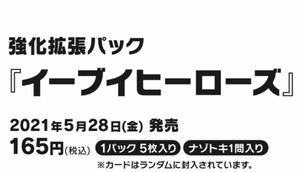 強化拡張パック

『イーブイヒーローズ』

2021年5月28日(金) 発売

165円(税込) 1パック 5枚入り ナゾトキ1問入り

※カードはランダムに封入されています。